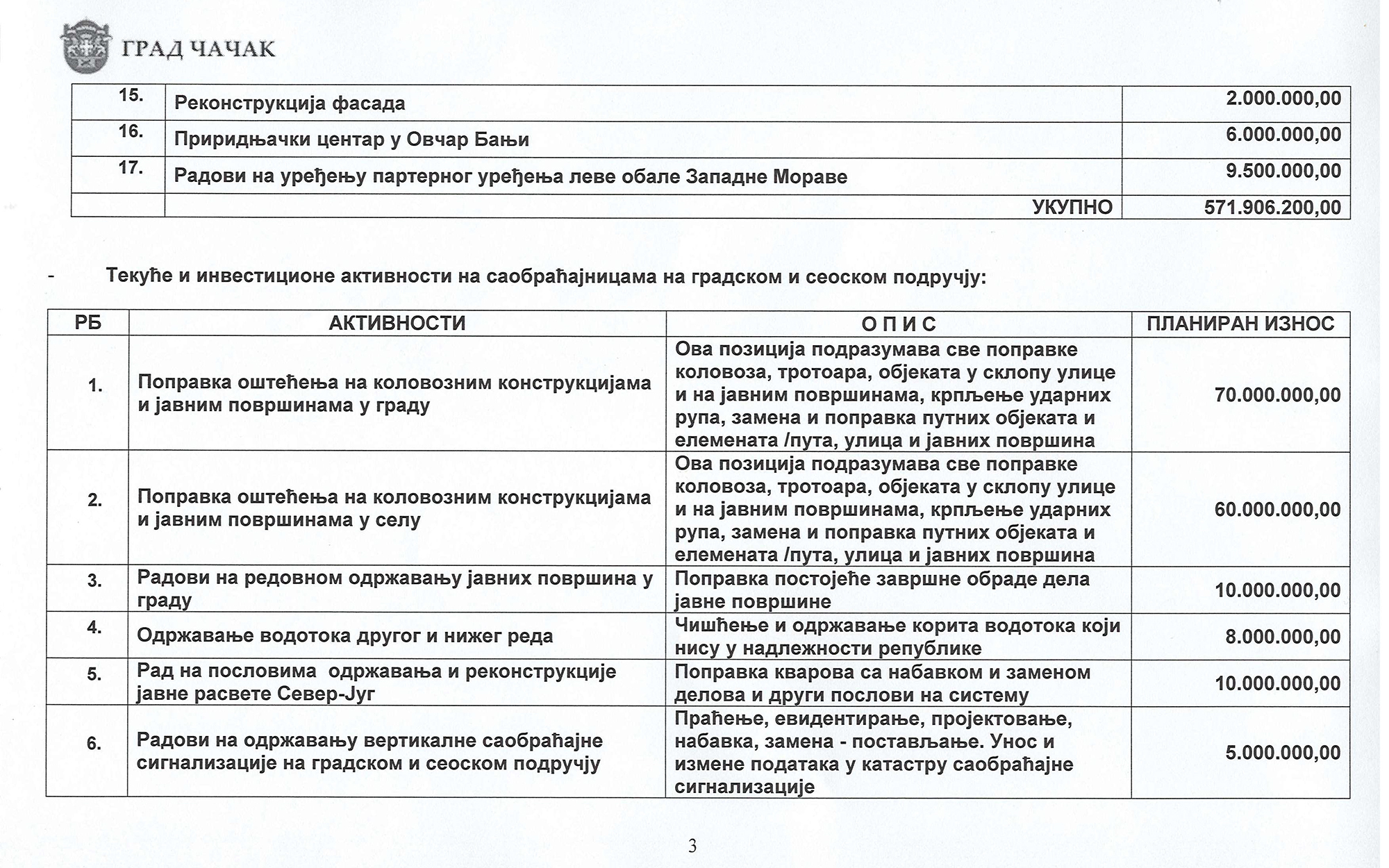 ГРАД ЧАЧАК

| 15. | Реконструкција фасада | 2.000.000,00 |
|---|---|---|
| 16. | Приридњачки центар у Овчар Бањи | 6.000.000,00 |
| 17. | Радови на уређењу партерног уређења леве обале Западне Мораве | 9.500.000,00 |
| | УКУПНО | 571.906.200,00 |

- Текуће и инвестиционе активности на саобраћајницама на градском и сеоском подручју:

| РБ | АКТИВНОСТИ | О П И С | ПЛАНИРАН ИЗНОС |
|---|---|---|---|
| 1. | Поправка оштећења на коловозним конструкцијама и јавним површинама у граду | Ова позиција подразумава све поправке коловоза, тротоара, објеката у склопу улице и на јавним површинама, крпљење ударних рупа, замена и поправка путних објеката и елемената /пута, улица и јавних површина | 70.000.000,00 |
| 2. | Поправка оштећења на коловозним конструкцијама и јавним површинама у селу | Ова позиција подразумава све поправке коловоза, тротоара, објеката у склопу улице и на јавним површинама, крпљење ударних рупа, замена и поправка путних објеката и елемената /пута, улица и јавних површина | 60.000.000,00 |
| 3. | Радови на редовном одржавању јавних површина у граду | Поправка постојеће завршне обраде дела јавне површине | 10.000.000,00 |
| 4. | Одржавање водотока другог и нижег реда | Чишћење и одржавање корита водотока који нису у надлежности републике | 8.000.000,00 |
| 5. | Рад на пословима одржавања и реконструкције јавне расвете Север-Југ | Поправка кварова са набавком и заменом делова и други послови на систему | 10.000.000,00 |
| 6. | Радови на одржавању вертикалне саобраћајне сигнализације на градском и сеоском подручју | Праћење, евидентирање, пројектовање, набавка, замена - постављање. Унос и измене података у катастру саобраћајне сигнализације | 5.000.000,00 |

3